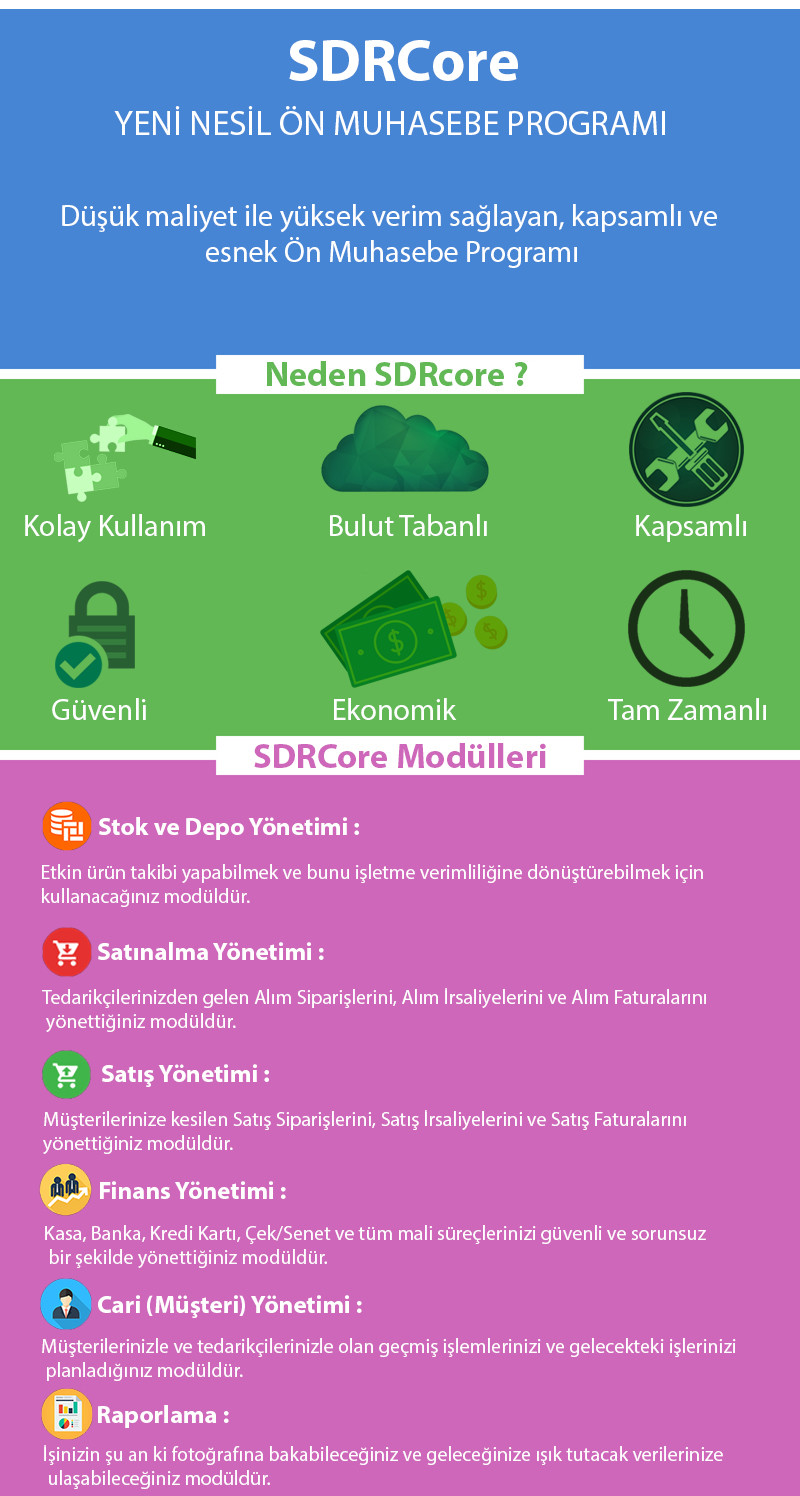 SDRCore

YENİ NESİL ÖN MUHASEBE PROGRAMI

Düşük maliyet ile yüksek verim sağlayan, kapsamlı ve esnek Ön Muhasebe Programı

Neden SDRcore ?

Kolay Kullanım

Bulut Tabanlı

Kapsamlı

Güvenli

Ekonomik

Tam Zamanlı

SDRCore Modülleri

Stok ve Depo Yönetimi :

Etkin ürün takibi yapabilmek ve bunu işletme verimliliğine dönüştürebilmek için kullanacağınız modüldür.

Satınalma Yönetimi :

Tedarikçilerinizden gelen Alım Siparişlerini, Alım İrsaliyelerini ve Alım Faturalarını yönettiğiniz modüldür.

Satış Yönetimi :

Müşterilerinize kesilen Satış Siparişlerini, Satış İrsaliyelerini ve Satış Faturalarını yönettiğiniz modüldür.

Finans Yönetimi :

Kasa, Banka, Kredi Kartı, Çek/Senet ve tüm mali süreçlerinizi güvenli ve sorunsuz bir şekilde yönettiğiniz modüldür.

Cari (Müşteri) Yönetimi :

Müşterilerinizle ve tedarikçilerinizle olan geçmiş işlemlerinizi ve gelecekteki işlerinizi planladığınız modüldür.

Raporlama :

İşinizin şu an ki fotoğrafına bakabileceğiniz ve geleceğinize ışık tutacak verilerinize ulaşabileceğiniz modüldür.